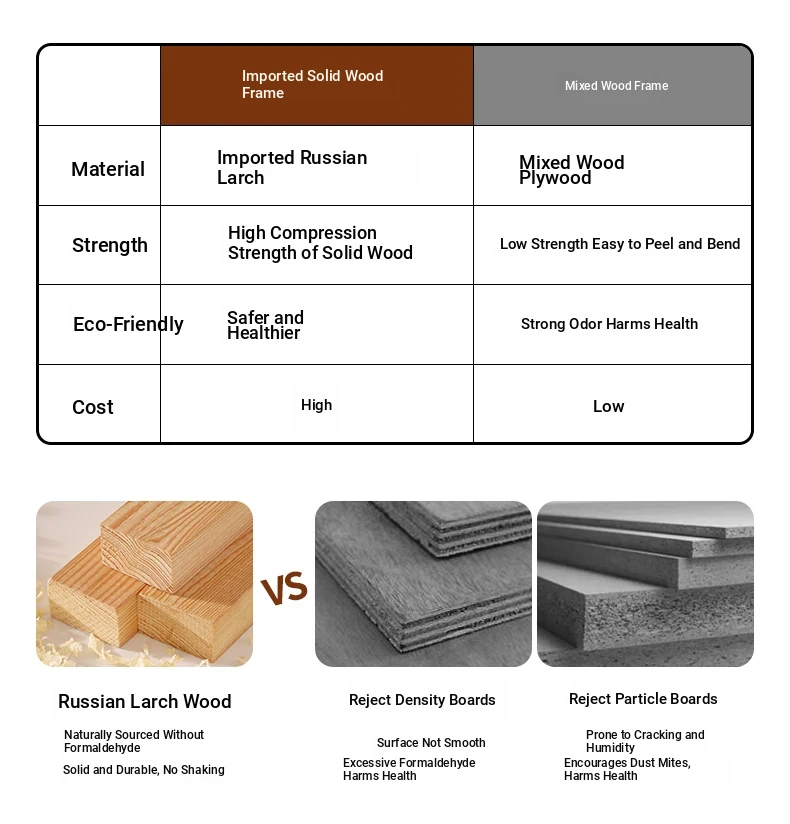 |  | Imported Solid Wood Frame | Mixed Wood Frame |
|---|---|---|
| Material | Imported Russian Larch | Mixed Wood Plywood |
| Strength | High Compression Strength of Solid Wood | Low Strength Easy to Peel and Bend |
| Eco-Friendly | Safer and Healthier | Strong Odor Harms Health |
| Cost | High | Low |

VS

Russian Larch Wood

Naturally Sourced Without Formaldehyde

Solid and Durable, No Shaking

Reject Density Boards

Surface Not Smooth

Excessive Formaldehyde Harms Health

Reject Particle Boards

Prone to Cracking and Humidity

Encourages Dust Mites, Harms Health